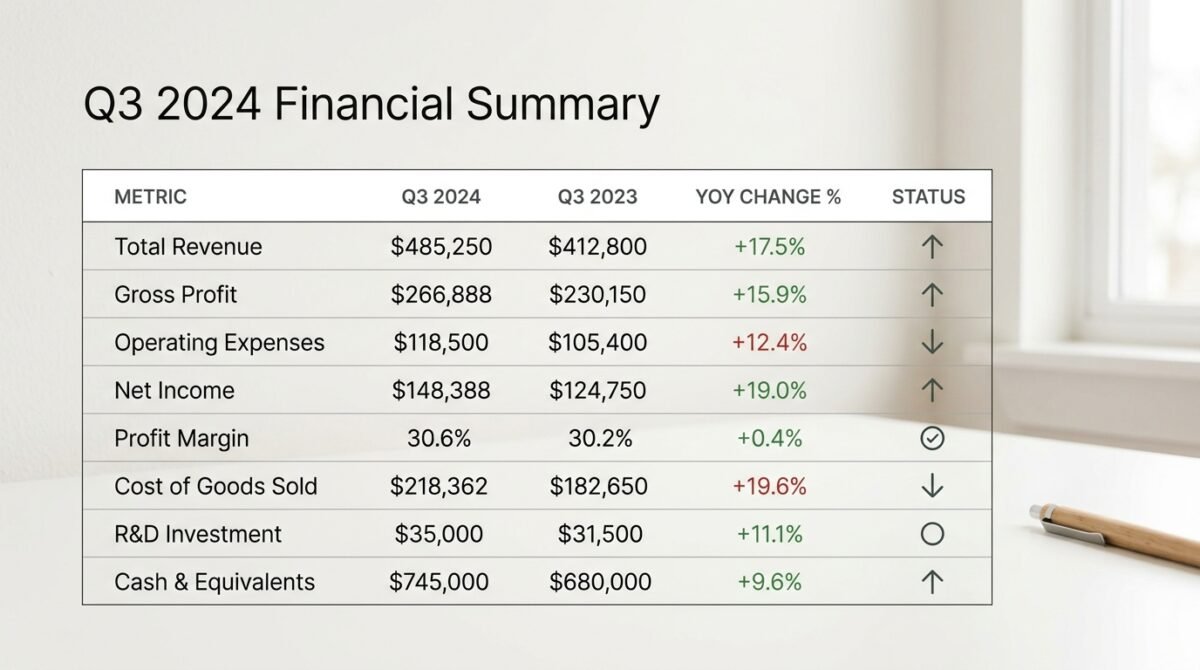 Q3 2024 Financial Summary

| METRIC | Q3 2024 | Q3 2023 | YOY CHANGE % | STATUS |
|---|---|---|---|---|
| Total Revenue | $485,250 | $412,800 | +17.5% | ↑ |
| Gross Profit | $266,888 | $230,150 | +15.9% | ↑ |
| Operating Expenses | $118,500 | $105,400 | +12.4% | ↓ |
| Net Income | $148,388 | $124,750 | +19.0% | ↑ |
| Profit Margin | 30.6% | 30.2% | +0.4% | ✓ |
| Cost of Goods Sold | $218,362 | $182,650 | +19.6% | ↓ |
| R&D Investment | $35,000 | $31,500 | +11.1% | ○ |
| Cash & Equivalents | $745,000 | $680,000 | +9.6% | ↑ |